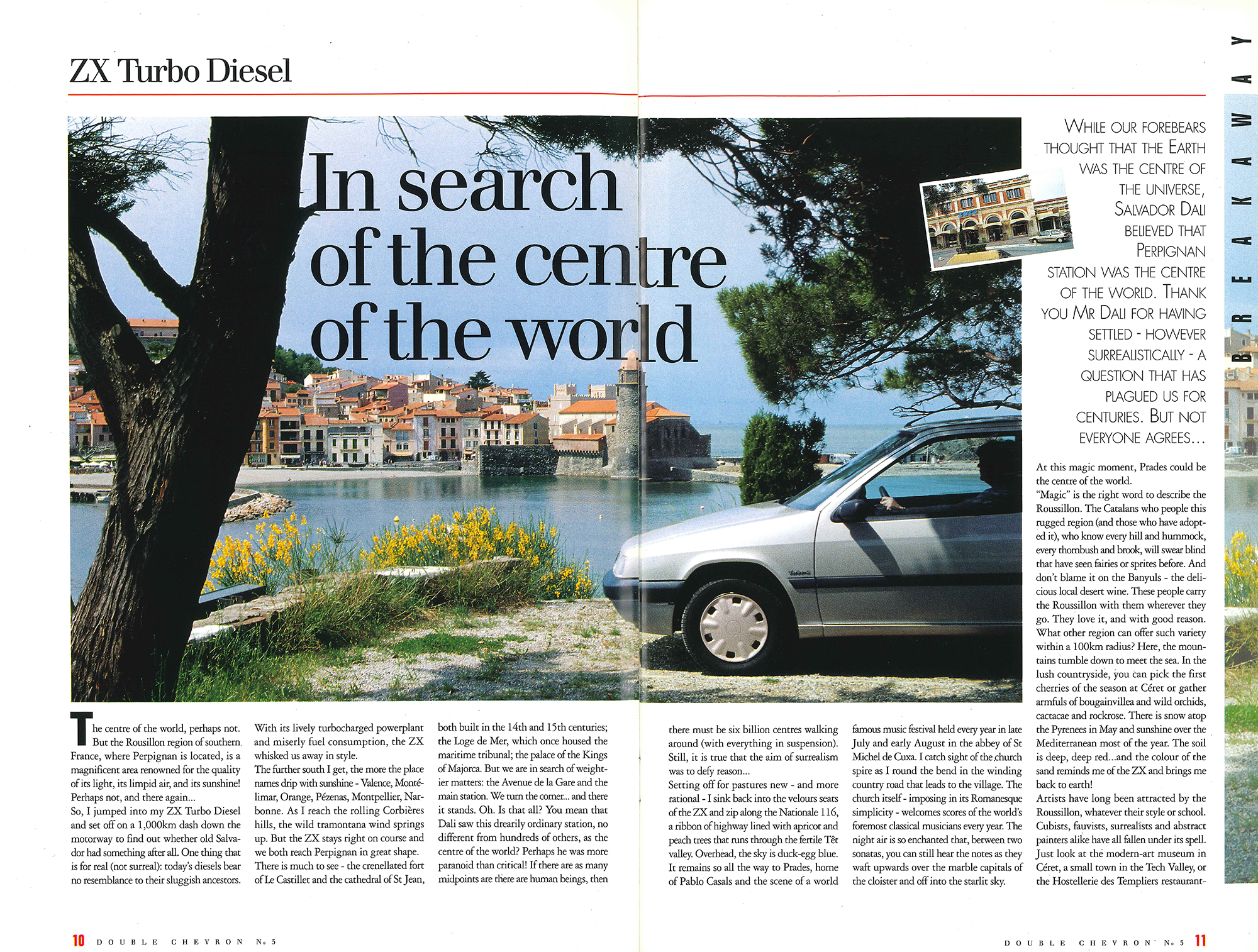 ZX Turbo Diesel

BREAKAWAY

In search of the centre of the world

WHILE OUR FOREBEARS THOUGHT THAT THE EARTH WAS THE CENTRE OF THE UNIVERSE, SALVADOR DALI BELIEVED THAT PERPIGNAN STATION WAS THE CENTRE OF THE WORLD. THANK YOU MR DALI FOR HAVING SETTLED - HOWEVER SURREALISTICALLY - A QUESTION THAT HAS PLAGUED US FOR CENTURIES. BUT NOT EVERYONE AGREES...

The centre of the world, perhaps not. But the Rousillon region of southern France, where Perpignan is located, is a magnificent area renowned for the quality of its light, its limpid air, and its sunshine! Perhaps not, and there again...
So, I jumped into my ZX Turbo Diesel and set off on a 1,000km dash down the motorway to find out whether old Salvador had something after all. One thing that is for real (not surreal): today's diesels bear no resemblance to their sluggish ancestors.

With its lively turbocharged powerplant and miserly fuel consumption, the ZX whisked us away in style.
The further south I get, the more the place names drip with sunshine - Valence, Montélimar, Orange, Pézenas, Montpellier, Narbonne. As I reach the rolling Corbières hills, the wild tramontana wind springs up. But the ZX stays right on course and we both reach Perpignan in great shape.
There is much to see - the crenellated fort of Le Castillet and the cathedral of St Jean,

both built in the 14th and 15th centuries; the Loge de Mer, which once housed the maritime tribunal; the palace of the Kings of Majorca. But we are in search of weightier matters: the Avenue de la Gare and the main station. We turn the corner... and there it stands. Oh. Is that all? You mean that Dali saw this drearily ordinary station, no different from hundreds of others, as the centre of the world? Perhaps he was more paranoid than critical! If there are as many midpoints are there are human beings, then

there must be six billion centres walking around (with everything in suspension). Still, it is true that the aim of surrealism was to defy reason...
Setting off for pastures new - and more rational - I sink back into the velours seats of the ZX and zip along the Nationale 116, a ribbon of highway lined with apricot and peach trees that runs through the fertile Têt valley. Overhead, the sky is duck-egg blue. It remains so all the way to Prades, home of Pablo Casals and the scene of a world

famous music festival held every year in late July and early August in the abbey of St Michel de Cuxa. I catch sight of the church spire as I round the bend in the winding country road that leads to the village. The church itself - imposing in its Romanesque simplicity - welcomes scores of the world's foremost classical musicians every year. The night air is so enchanted that, between two sonatas, you can still hear the notes as they waft upwards over the marble capitals of the cloister and off into the starlit sky.

At this magic moment, Prades could be the centre of the world.
"Magic" is the right word to describe the Roussillon. The Catalans who people this rugged region (and those who have adopted it), who know every hill and hummock, every thornbush and brook, will swear blind that have seen fairies or sprites before. And don't blame it on the Banyuls - the delicious local desert wine. These people carry the Roussillon with them wherever they go. They love it, and with good reason. What other region can offer such variety within a 100km radius? Here, the mountains tumble down to meet the sea. In the lush countryside, you can pick the first cherries of the season at Céret or gather armfuls of bougainvillea and wild orchids, cactacae and rockrose. There is snow atop the Pyrenees in May and sunshine over the Mediterranean most of the year. The soil is deep, deep red...and the colour of the sand reminds me of the ZX and brings me back to earth!
Artists have long been attracted by the Roussillon, whatever their style or school. Cubists, fauvists, surrealists and abstract painters alike have all fallen under its spell. Just look at the modern-art museum in Céret, a small town in the Tech Valley, or the Hostellerie des Templiers restaurant-

10 DOUBLE CHEVRON No 3

DOUBLE CHEVRON No 3 11